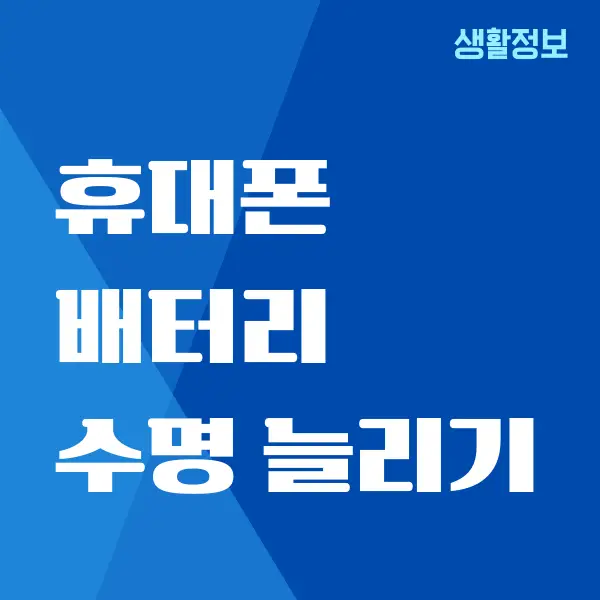 생활정보

휴대폰
배터리
수명 늘리기